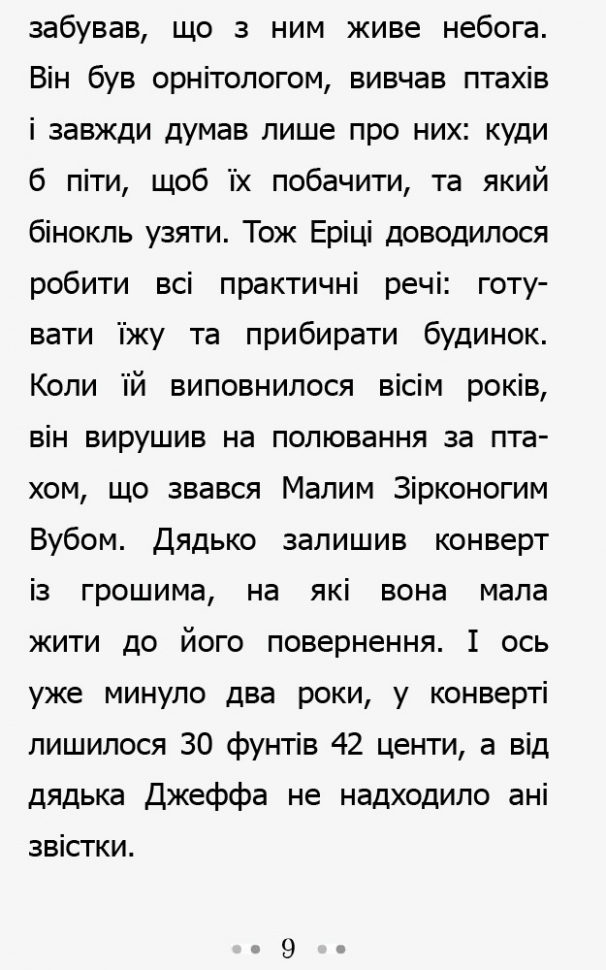 забував, що з ним живе небога. Він був орнітологом, вивчав птахів і завжди думав лише про них: куди б піти, щоб їх побачити, та який бінокль узяти. Тож Еріці доводилося робити всі практичні речі: готувати їжу та прибирати будинок. Коли їй виповнилося вісім років, він вирушив на полювання за птахом, що звався Малим Зірконогим Вубом. Дядько залишив конверт із грошима, на які вона мала жити до його повернення. І ось уже минуло два роки, у конверті лишилося 30 фунтів 42 центи, а від дядька Джеффа не надходило ані звістки.

9